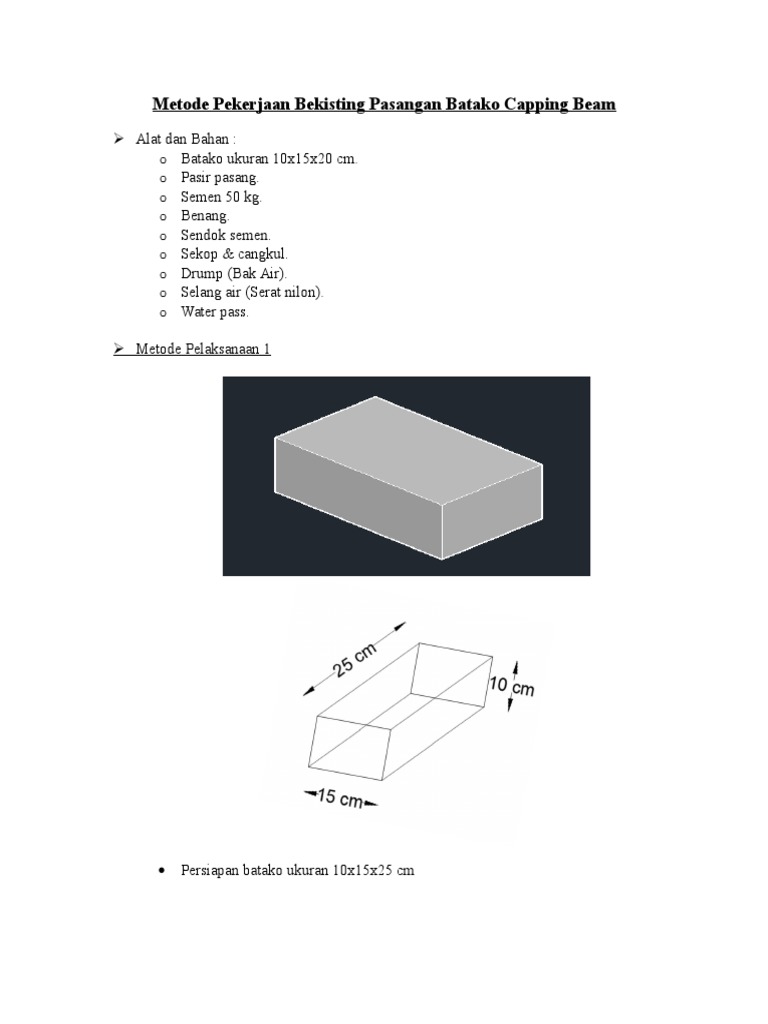 Metode Pekerjaan Bekisting Pasangan Batako Capping Beam

➢ Alat dan Bahan :
o Batako ukuran 10x15x20 cm.
o Pasir pasang.
o Semen 50 kg.
o Benang.
o Sendok semen.
o Sekop & cangkul.
o Drump (Bak Air).
o Selang air (Serat nilon).
o Water pass.

➢ Metode Pelaksanaan 1

25 cm
10 cm
15 cm

• Persiapan batako ukuran 10x15x25 cm